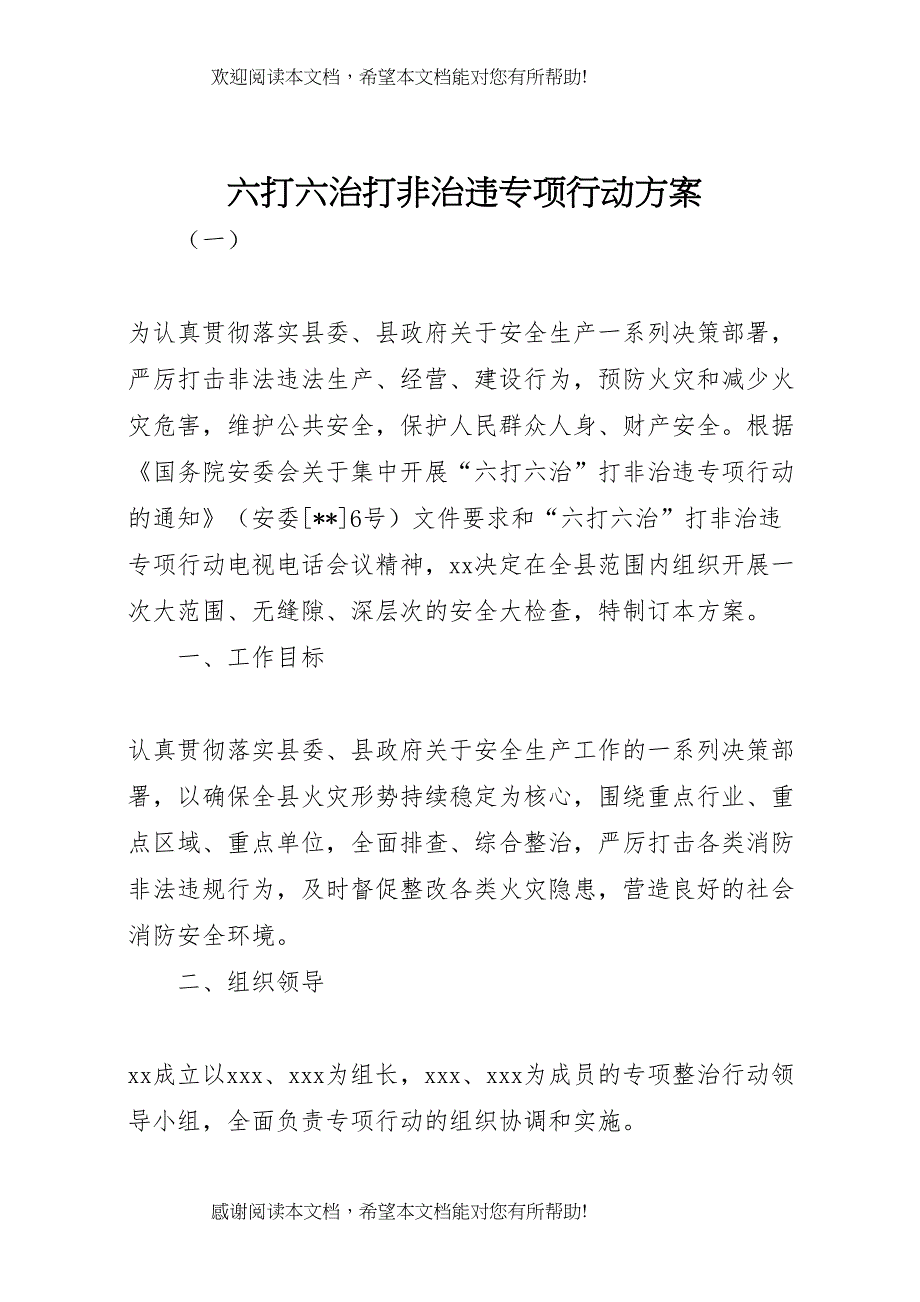 欢迎阅读本文档，希望本文档能对您有所帮助!

六打六治打非治违专项行动方案

（一）

为认真贯彻落实县委、县政府关于安全生产一系列决策部署，严厉打击非法违法生产、经营、建设行为，预防火灾和减少火灾危害，维护公共安全，保护人民群众人身、财产安全。根据《国务院安委会关于集中开展“六打六治”打非治违专项行动的通知》（安委[**]6号）文件要求和“六打六治”打非治违专项行动电视电话会议精神，xx决定在全县范围内组织开展一次大范围、无缝隙、深层次的安全大检查，特制订本方案。

一、工作目标

认真贯彻落实县委、县政府关于安全生产工作的一系列决策部署，以确保全县火灾形势持续稳定为核心，围绕重点行业、重点区域、重点单位，全面排查、综合整治，严厉打击各类消防非法违规行为，及时督促整改各类火灾隐患，营造良好的社会消防安全环境。

二、组织领导

xx成立以xxx、xxx为组长，xxx、xxx为成员的专项整治行动领导小组，全面负责专项行动的组织协调和实施。

感谢阅读本文档，希望本文档能对您有所帮助!